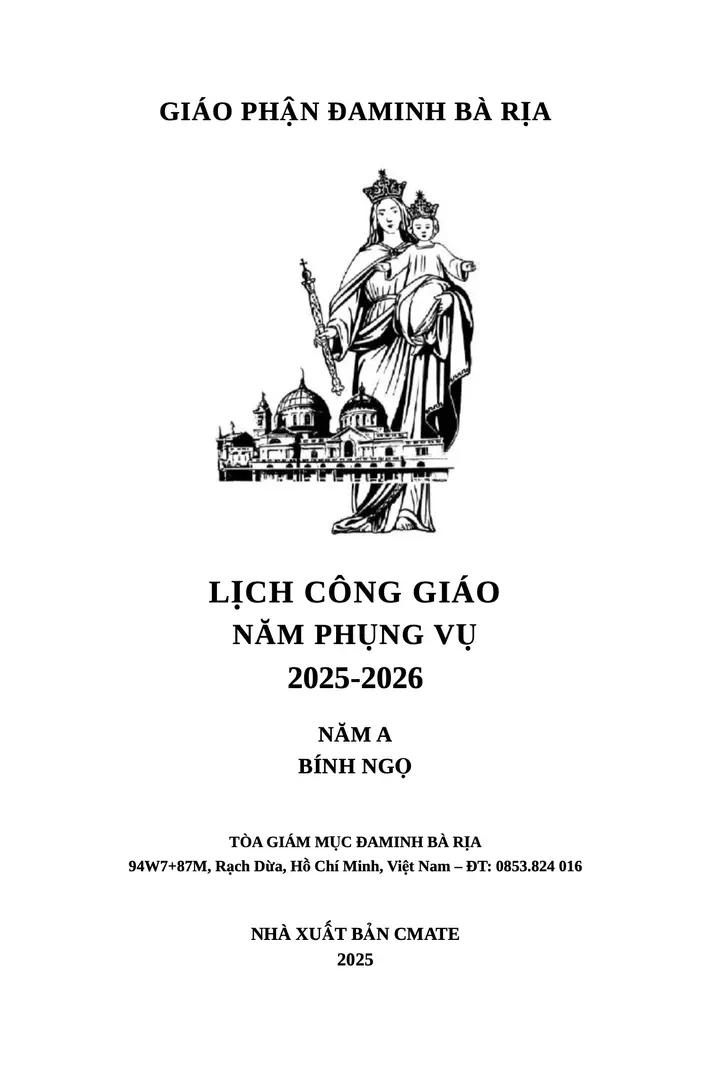 GIÁO PHẬN ĐAMINH BÀ RỊA

LỊCH CÔNG GIÁO
NĂM PHỤNG VỤ
2025-2026

NĂM A
BÍNH NGỌ

TÒA GIÁM MỤC ĐAMINH BÀ RỊA
94W7+87M, Rạch Dừa, Hồ Chí Minh, Việt Nam – ĐT: 0853.824 016

NHÀ XUẤT BẢN CMATE
2025